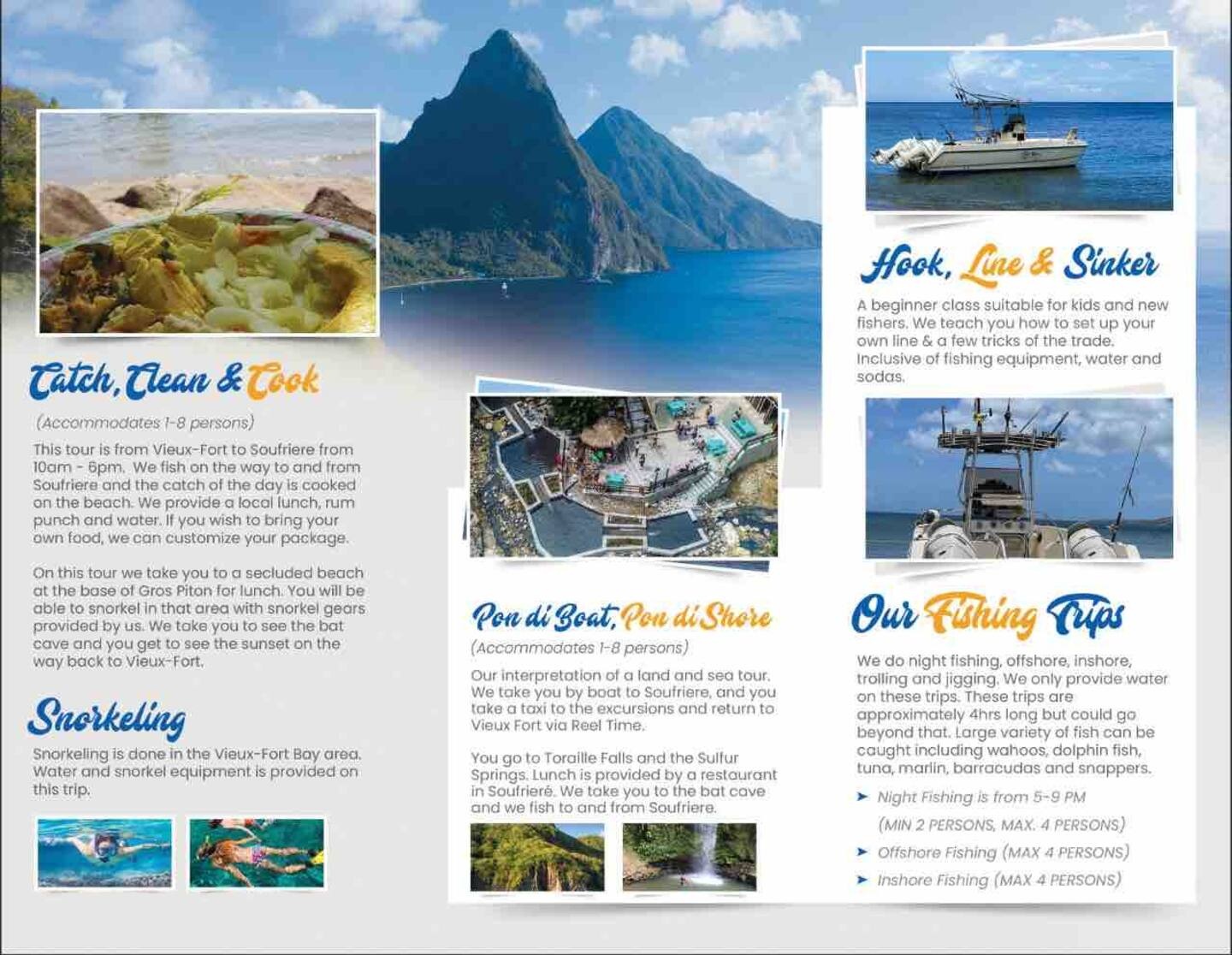 Catch, Clean & Cook

(Accommodates 1-8 persons)

This tour is from Vieux-Fort to Soufriere from 10am - 6pm. We fish on the way to and from Soufriere and the catch of the day is cooked on the beach. We provide a local lunch, rum punch and water. If you wish to bring your own food, we can customize your package.

On this tour we take you to a secluded beach at the base of Gros Piton for lunch. You will be able to snorkel in that area with snorkel gears provided by us. We take you to see the bat cave and you get to see the sunset on the way back to Vieux-Fort.

Snorkeling

Snorkeling is done in the Vieux-Fort Bay area. Water and snorkel equipment is provided on this trip.

Pon di Boat, Pon di Shore

(Accommodates 1-8 persons)

Our interpretation of a land and sea tour. We take you by boat to Soufriere, and you take a taxi to the excursions and return to Vieux Fort via Reel Time.

You go to Toraille Falls and the Sulfur Springs. Lunch is provided by a restaurant in Soufrieré. We take you to the bat cave and we fish to and from Soufriere.

Hook, Line & Sinker

A beginner class suitable for kids and new fishers. We teach you how to set up your own line & a few tricks of the trade. Inclusive of fishing equipment, water and sodas.

Our Fishing Trips

We do night fishing, offshore, inshore, trolling and jigging. We only provide water on these trips. These trips are approximately 4hrs long but could go beyond that. Large variety of fish can be caught including wahoos, dolphin fish, tuna, marlin, barracudas and snappers.

➤ Night Fishing is from 5-9 PM
(MIN 2 PERSONS, MAX. 4 PERSONS)
➤ Offshore Fishing (MAX 4 PERSONS)
➤ Inshore Fishing (MAX 4 PERSONS)